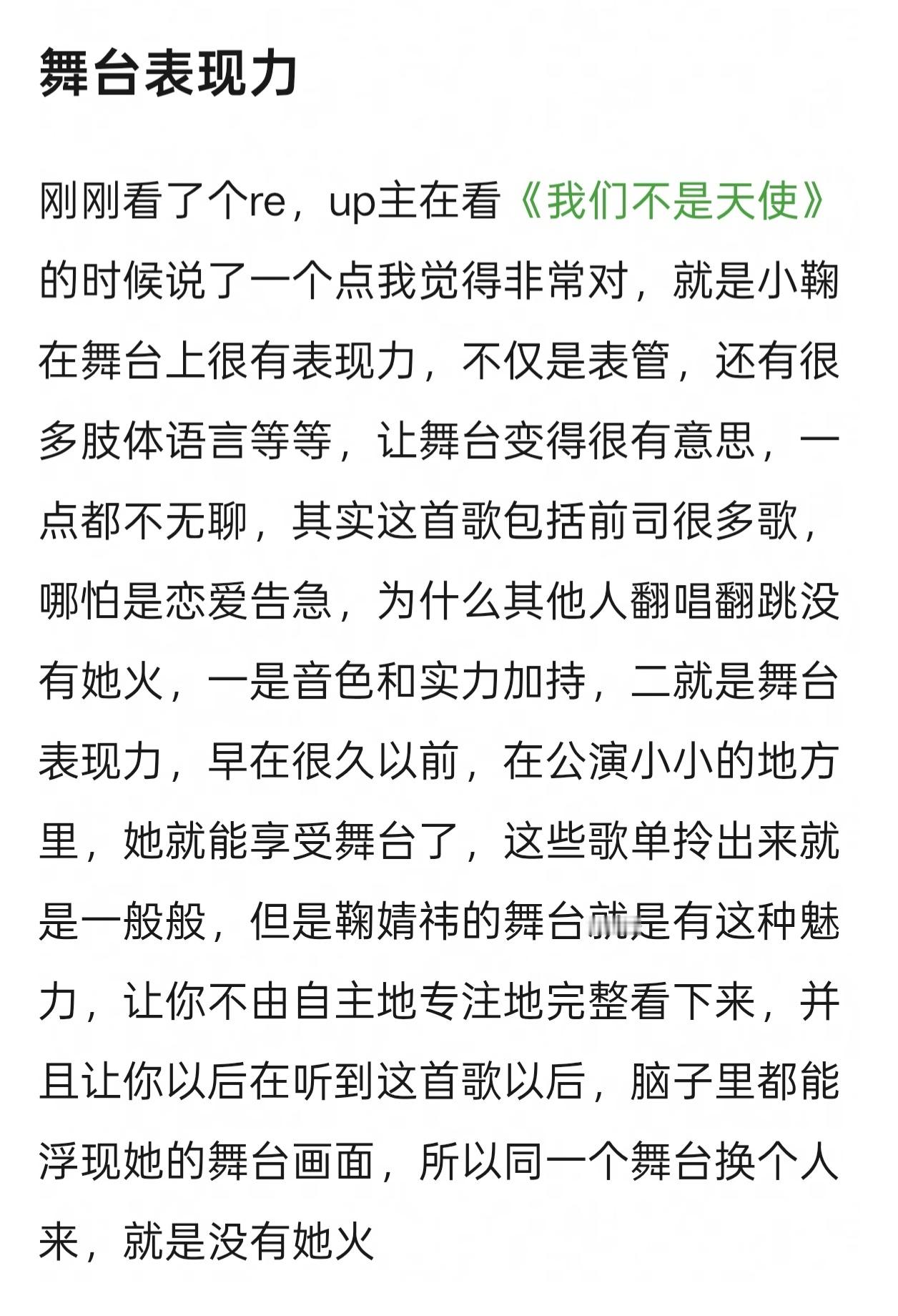 舞台表现力

刚刚看了个re，up主在看《我们不是天使》的时候说了一个点我觉得非常对，就是小鞠在舞台上很有表现力，不仅是表管，还有很多肢体语言等等，让舞台变得很有意思，一点都不无聊，其实这首歌包括前司很多歌，哪怕是恋爱告急，为什么其他人翻唱翻跳没有她火，一是音色和实力加持，二就是舞台表现力，早在很久以前，在公演小小的地方里，她就能享受舞台了，这些歌单拎出来就是一般般，但是鞠婧祎的舞台就是有这种魅力，让你不由自主地专注地完整看下来，并且让你以后在听到这首歌以后，脑子里都能浮现她的舞台画面，所以同一个舞台换个人来，就是没有她火